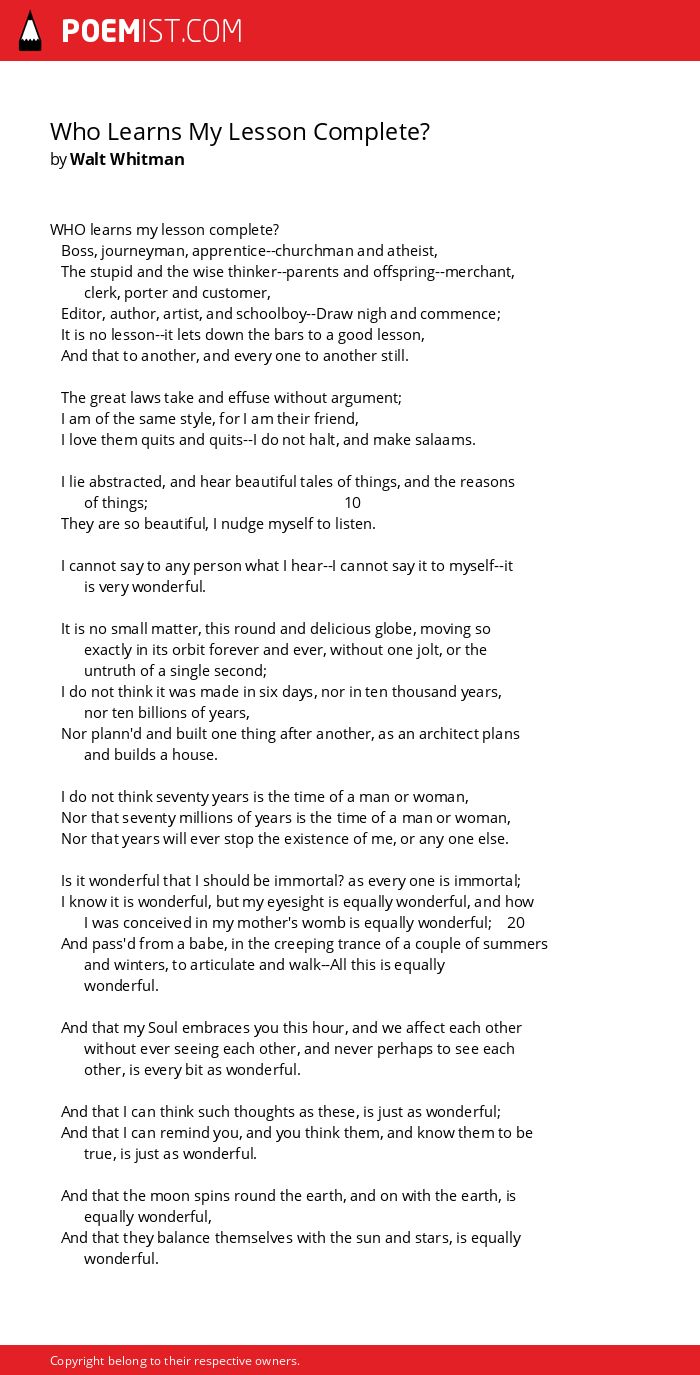 POEMIST.COM

Who Learns My Lesson Complete?
by Walt Whitman

WHO learns my lesson complete?
Boss, journeyman, apprentice--churchman and atheist,
The stupid and the wise thinker--parents and offspring--merchant, clerk, porter and customer,
Editor, author, artist, and schoolboy--Draw nigh and commence;
It is no lesson--it lets down the bars to a good lesson,
And that to another, and every one to another still.

The great laws take and effuse without argument;
I am of the same style, for I am their friend,
I love them quits and quits--I do not halt, and make salaams.

I lie abstracted, and hear beautiful tales of things, and the reasons of things; 10
They are so beautiful, I nudge myself to listen.

I cannot say to any person what I hear--I cannot say it to myself--it is very wonderful.

It is no small matter, this round and delicious globe, moving so exactly in its orbit forever and ever, without one jolt, or the untruth of a single second;
I do not think it was made in six days, nor in ten thousand years, nor ten billions of years,
Nor plann'd and built one thing after another, as an architect plans and builds a house.

I do not think seventy years is the time of a man or woman,
Nor that seventy millions of years is the time of a man or woman,
Nor that years will ever stop the existence of me, or any one else.

Is it wonderful that I should be immortal? as every one is immortal;
I know it is wonderful, but my eyesight is equally wonderful, and how I was conceived in my mother's womb is equally wonderful; 20
And pass'd from a babe, in the creeping trance of a couple of summers and winters, to articulate and walk--All this is equally wonderful.

And that my Soul embraces you this hour, and we affect each other without ever seeing each other, and never perhaps to see each other, is every bit as wonderful.

And that I can think such thoughts as these, is just as wonderful;
And that I can remind you, and you think them, and know them to be true, is just as wonderful.

And that the moon spins round the earth, and on with the earth, is equally wonderful,
And that they balance themselves with the sun and stars, is equally wonderful.

Copyright belong to their respective owners.